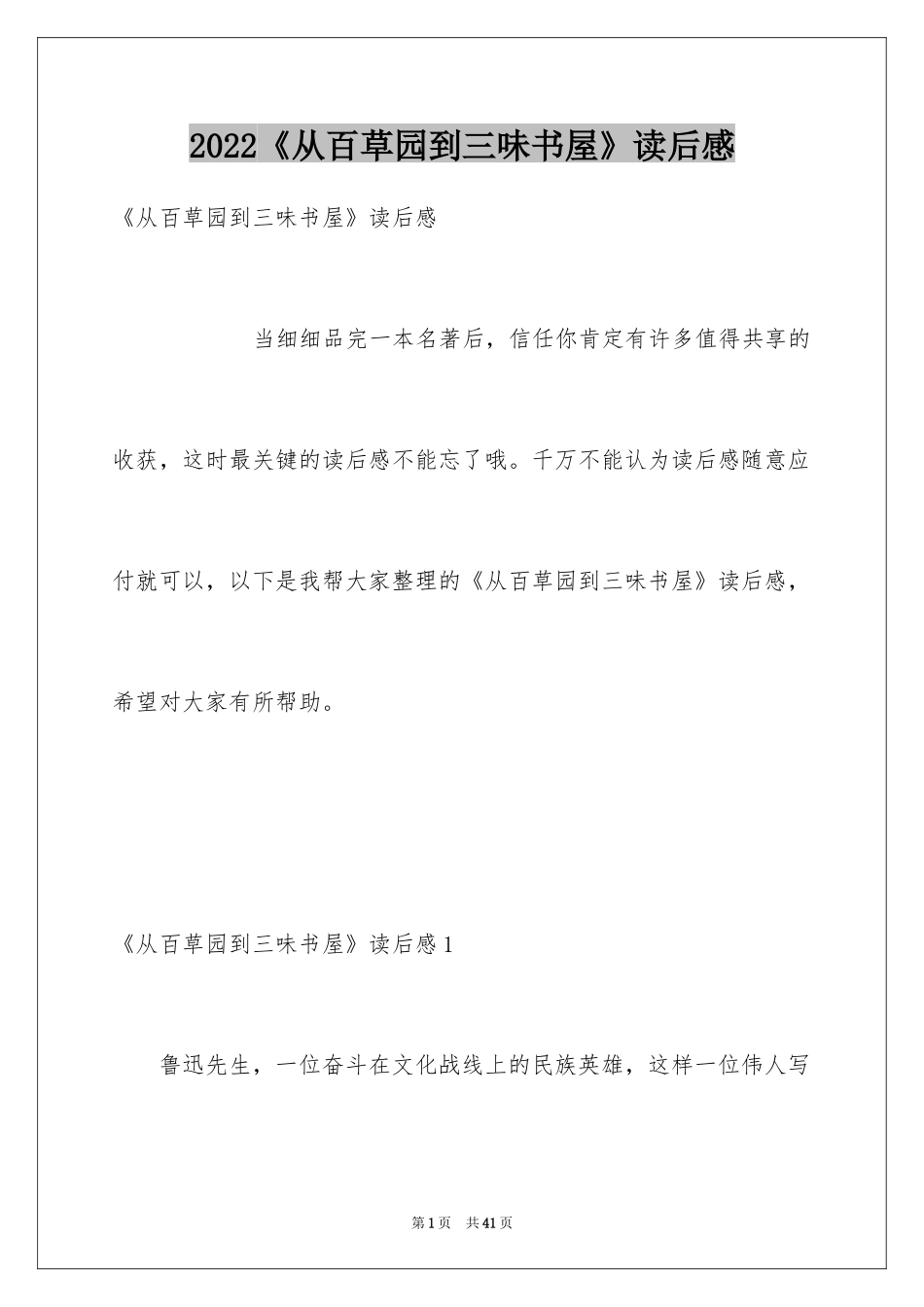 2022《从百草园到三味书屋》读后感

《从百草园到三味书屋》读后感

当细细品完一本名著后，信任你肯定有许多值得共享的收获，这时最关键的读后感不能忘了哦。千万不能认为读后感随意应付就可以，以下是我帮大家整理的《从百草园到三味书屋》读后感，希望对大家有所帮助。

《从百草园到三味书屋》读后感1

鲁迅先生，一位奋斗在文化战线上的民族英雄，这样一位伟人写

第1页 共41页